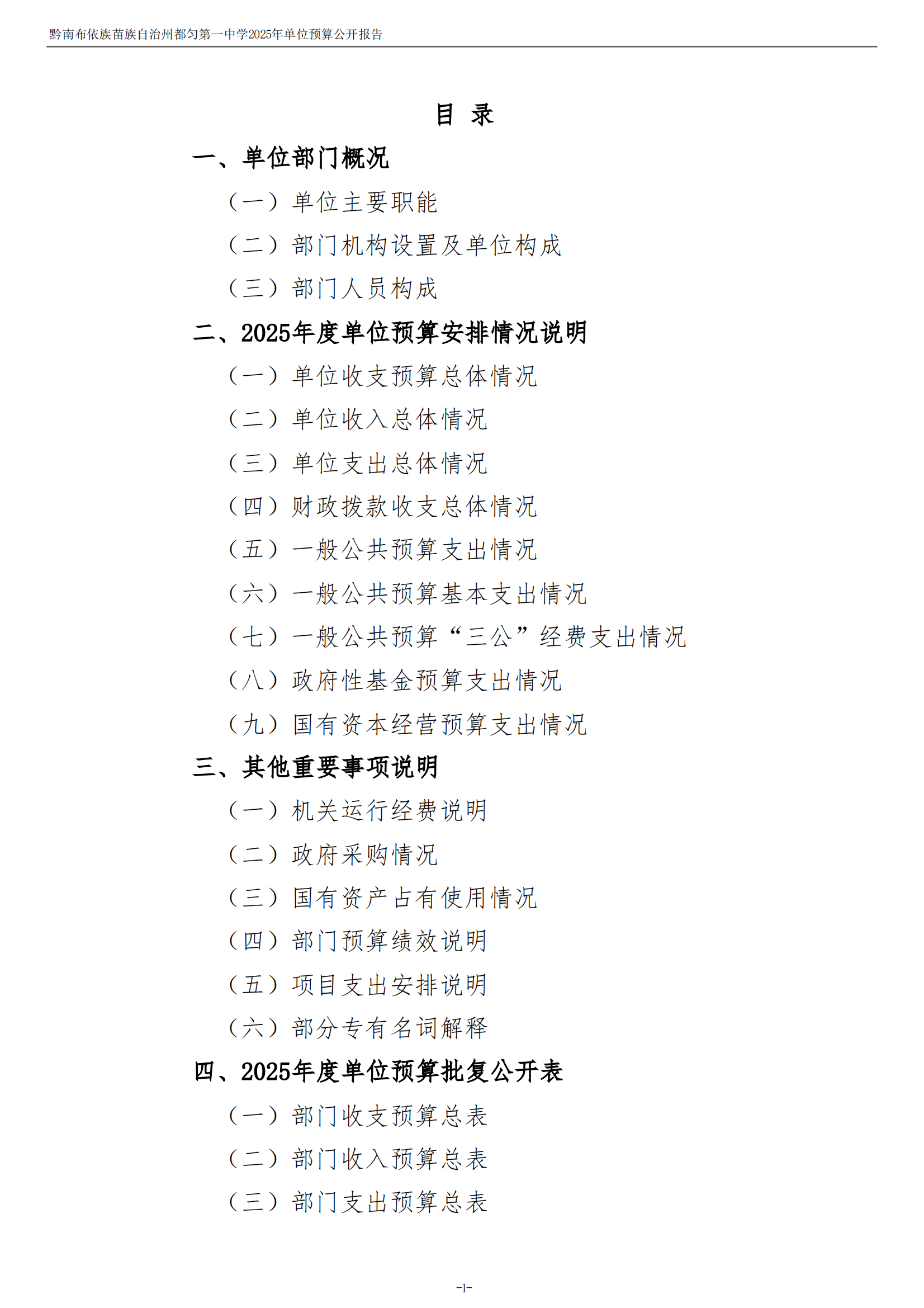 黔南布依族苗族自治州都匀第一中学2025年单位预算公开报告

目 录

一、单位部门概况

（一）单位主要职能

（二）部门机构设置及单位构成

（三）部门人员构成

二、2025年度单位预算安排情况说明

（一）单位收支预算总体情况

（二）单位收入总体情况

（三）单位支出总体情况

（四）财政拨款收支总体情况

（五）一般公共预算支出情况

（六）一般公共预算基本支出情况

（七）一般公共预算“三公”经费支出情况

（八）政府性基金预算支出情况

（九）国有资本经营预算支出情况

三、其他重要事项说明

（一）机关运行经费说明

（二）政府采购情况

（三）国有资产占有使用情况

（四）部门预算绩效说明

（五）项目支出安排说明

（六）部分专有名词解释

四、2025年度单位预算批复公开表

（一）部门收支预算总表

（二）部门收入预算总表

（三）部门支出预算总表

-1-